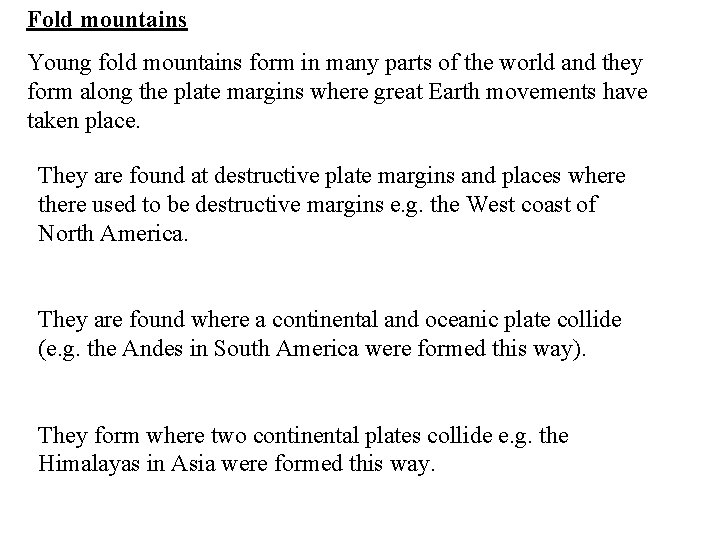 Fold mountains

Young fold mountains form in many parts of the world and they form along the plate margins where great Earth movements have taken place.

They are found at destructive plate margins and places where there used to be destructive margins e.g. the West coast of North America.

They are found where a continental and oceanic plate collide (e.g. the Andes in South America were formed this way).

They form where two continental plates collide e.g. the Himalayas in Asia were formed this way.